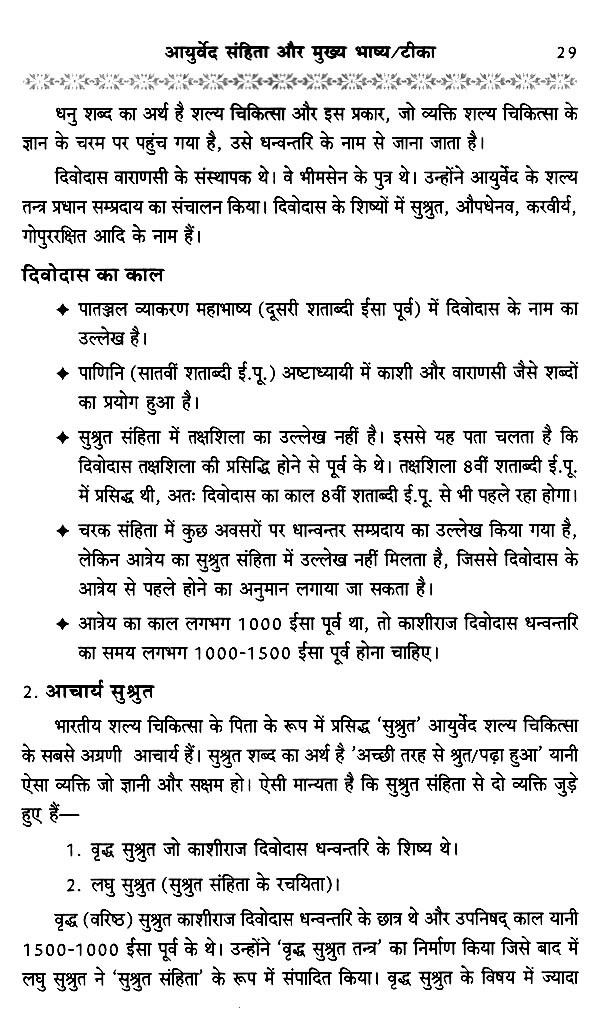 आयुर्वेद संहिता और मुख्य भाष्य/टीका 29

धनु शब्द का अर्थ है शल्य चिकित्सा और इस प्रकार, जो व्यक्ति शल्य चिकित्सा के ज्ञान के चरम पर पहुंच गया है, उसे धन्वन्तरि के नाम से जाना जाता है।

दिवोदास वाराणसी के संस्थापक थे। वे भीमसेन के पुत्र थे। उन्होंने आयुर्वेद के शल्य तन्त्र प्रधान सम्प्रदाय का संचालन किया। दिवोदास के शिष्यों में सुश्रुत, औपधेनव, करवीर्य, गोपुररक्षित आदि के नाम हैं।

दिवोदास का काल

✦ पातञ्जल व्याकरण महाभाष्य (दूसरी शताब्दी ईसा पूर्व) में दिवोदास के नाम का उल्लेख है।

✦ पाणिनि (सातवीं शताब्दी ई.पू.) अष्टाध्यायी में काशी और वाराणसी जैसे शब्दों का प्रयोग हुआ है।

✦ सुश्रुत संहिता में तक्षशिला का उल्लेख नहीं है। इससे यह पता चलता है कि दिवोदास तक्षशिला की प्रसिद्धि होने से पूर्व के थे। तक्षशिला 8वीं शताब्दी ई.पू. में प्रसिद्ध थी, अतः दिवोदास का काल 8वीं शताब्दी ई.पू. से भी पहले रहा होगा।

✦ चरक संहिता में कुछ अवसरों पर धान्वन्तर सम्प्रदाय का उल्लेख किया गया है, लेकिन आत्रेय का सुश्रुत संहिता में उल्लेख नहीं मिलता है, जिससे दिवोदास के आत्रेय से पहले होने का अनुमान लगाया जा सकता है।

✦ आत्रेय का काल लगभग 1000 ईसा पूर्व था, तो काशीराज दिवोदास धन्वन्तरि का समय लगभग 1000-1500 ईसा पूर्व होना चाहिए।

2. आचार्य सुश्रुत

भारतीय शल्य चिकित्सा के पिता के रूप में प्रसिद्ध 'सुश्रुत' आयुर्वेद शल्य चिकित्सा के सबसे अग्रणी आचार्य हैं। सुश्रुत शब्द का अर्थ है 'अच्छी तरह से श्रुत/पढ़ा हुआ' यानी ऐसा व्यक्ति जो ज्ञानी और सक्षम हो। ऐसी मान्यता है कि सुश्रुत संहिता से दो व्यक्ति जुड़े हुए हैं—

1. वृद्ध सुश्रुत जो काशीराज दिवोदास धन्वन्तरि के शिष्य थे।

2. लघु सुश्रुत (सुश्रुत संहिता के रचयिता)।

वृद्ध (वरिष्ठ) सुश्रुत काशीराज दिवोदास धन्वन्तरि के छात्र थे और उपनिषद् काल यानी 1500-1000 ईसा पूर्व के थे। उन्होंने 'वृद्ध सुश्रुत तन्त्र' का निर्माण किया जिसे बाद में लघु सुश्रुत ने 'सुश्रुत संहिता' के रूप में संपादित किया। वृद्ध सुश्रुत के विषय में ज्यादा